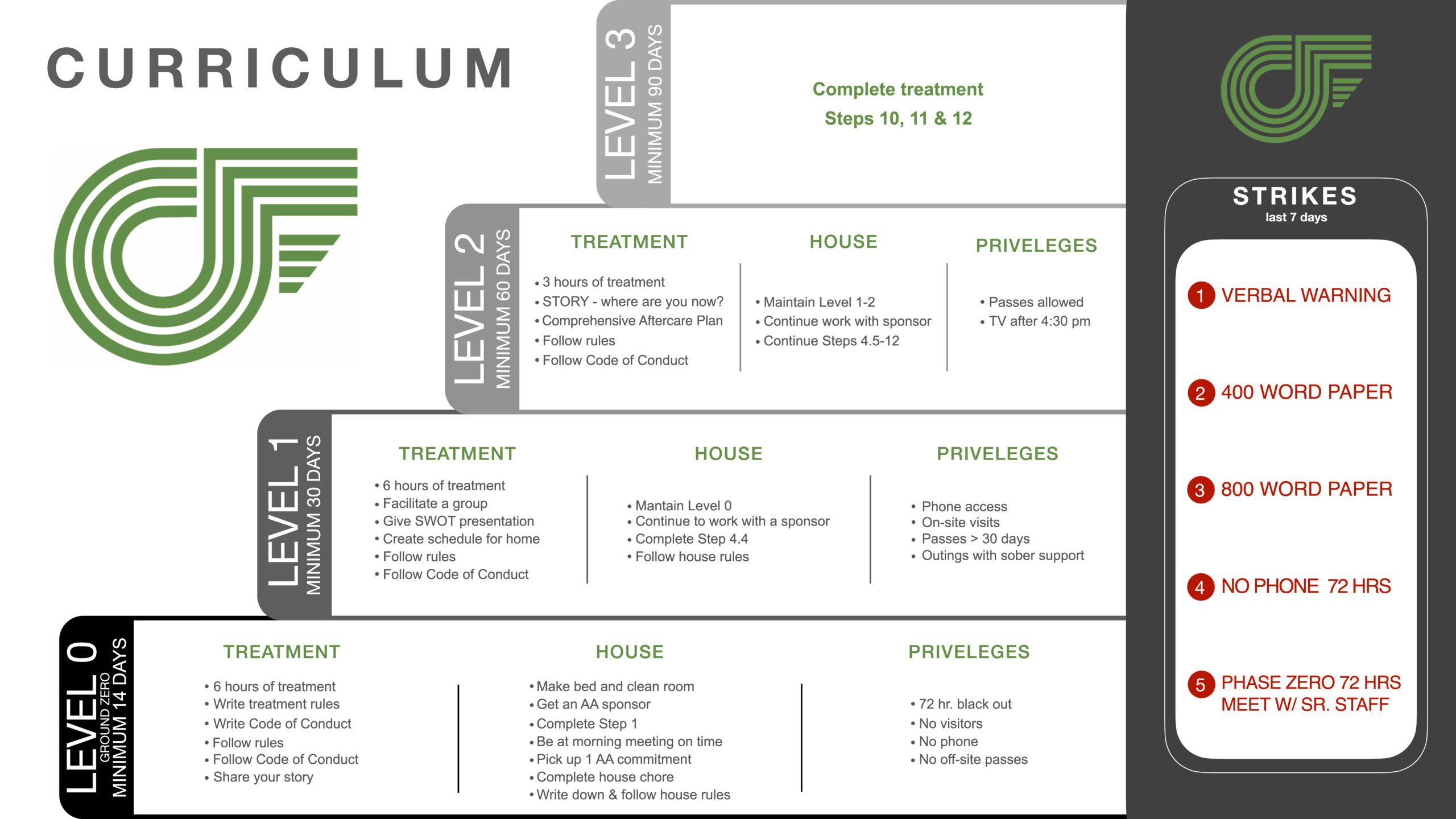 CURRICULUM

LEVEL 3
MINIMUM 90 DAYS

Complete treatment
Steps 10, 11 & 12

LEVEL 2
MINIMUM 60 DAYS

TREATMENT
• 3 hours of treatment
• STORY - where are you now?
• Comprehensive Aftercare Plan
• Follow rules
• Follow Code of Conduct

HOUSE
• Maintain Level 1-2
• Continue work with sponsor
• Continue Steps 4.5-12

PRIVELEGES
• Passes allowed
• TV after 4:30 pm

LEVEL 1
MINIMUM 30 DAYS

TREATMENT
• 6 hours of treatment
• Facilitate a group
• Give SWOT presentation
• Create schedule for home
• Follow rules
• Follow Code of Conduct

HOUSE
• Mantain Level 0
• Continue to work with a sponsor
• Complete Step 4.4
• Follow house rules

PRIVELEGES
• Phone access
• On-site visits
• Passes > 30 days
• Outings with sober support

LEVEL 0
GROUND ZERO
MINIMUM 14 DAYS

TREATMENT
• 6 hours of treatment
• Write treatment rules
• Write Code of Conduct
• Follow rules
• Follow Code of Conduct
• Share your story

HOUSE
• Make bed and clean room
• Get an AA sponsor
• Complete Step 1
• Be at morning meeting on time
• Pick up 1 AA commitment
• Complete house chore
• Write down & follow house rules

PRIVELEGES
• 72 hr. black out
• No visitors
• No phone
• No off-site passes

STRIKES
last 7 days

1 VERBAL WARNING
2 400 WORD PAPER
3 800 WORD PAPER
4 NO PHONE 72 HRS
5 PHASE ZERO 72 HRS MEET W/ SR. STAFF